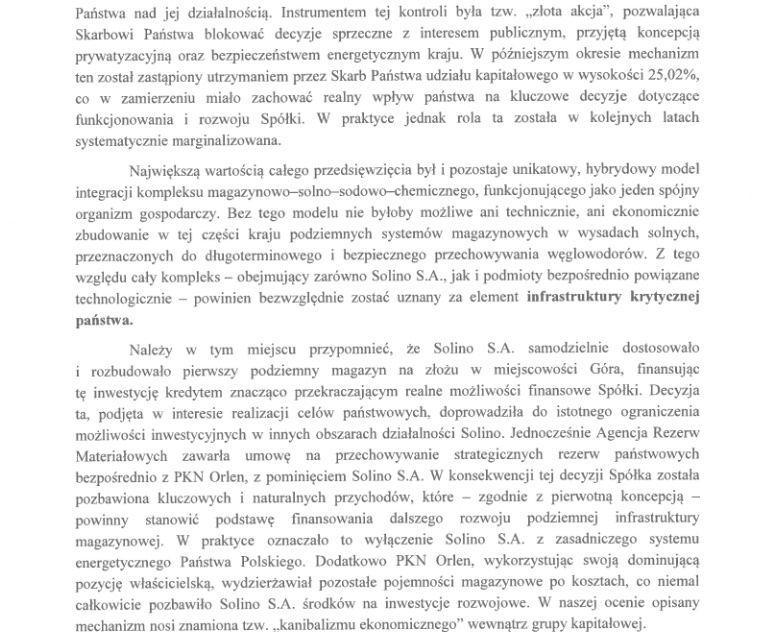 Państwa nad jej działalnością. Instrumentem tej kontroli była tzw. „złota akcja", pozwalająca Skarbowi Państwa blokować decyzje sprzeczne z interesem publicznym, przyjętą koncepcją prywatyzacyjną oraz bezpieczeństwem energetycznym kraju. W późniejszym okresie mechanizm ten został zastąpiony utrzymaniem przez Skarb Państwa udziału kapitałowego w wysokości 25,02%, co w zamierzeniu miało zachować realny wpływ państwa na kluczowe decyzje dotyczące funkcjonowania i rozwoju Spółki. W praktyce jednak rola ta została w kolejnych latach systematycznie marginalizowana.

Największą wartością całego przedsięwzięcia był i pozostaje unikatowy, hybrydowy model integracji kompleksu magazynowo–solno–sodowo–chemicznego, funkcjonującego jako jeden spójny organizm gospodarczy. Bez tego modelu nie byłoby możliwe ani technicznie, ani ekonomicznie zbudowanie w tej części kraju podziemnych systemów magazynowych w wysadach solnych, przeznaczonych do długoterminowego i bezpiecznego przechowywania węglowodorów. Z tego względu cały kompleks – obejmujący zarówno Solino S.A., jak i podmioty bezpośrednio powiązane technologicznie – powinien bezwzględnie zostać uznany za element **infrastruktury krytycznej państwa.**

Należy w tym miejscu przypomnieć, że Solino S.A. samodzielnie dostosowało i rozbudowało pierwszy podziemny magazyn na złożu w miejscowości Góra, finansując tę inwestycję kredytem znacząco przekraczającym realne możliwości finansowe Spółki. Decyzja ta, podjęta w interesie realizacji celów państwowych, doprowadziła do istotnego ograniczenia możliwości inwestycyjnych w innych obszarach działalności Solino. Jednocześnie Agencja Rezerw Materiałowych zawarła umowę na przechowywanie strategicznych rezerw państwowych bezpośrednio z PKN Orlen, z pominięciem Solino S.A. W konsekwencji tej decyzji Spółka została pozbawiona kluczowych i naturalnych przychodów, które – zgodnie z pierwotną koncepcją – powinny stanowić podstawę finansowania dalszego rozwoju podziemnej infrastruktury magazynowej. W praktyce oznaczało to wyłączenie Solino S.A. z zasadniczego systemu energetycznego Państwa Polskiego. Dodatkowo PKN Orlen, wykorzystując swoją dominującą pozycję właścicielską, wydzierżawiał pozostałe pojemności magazynowe po kosztach, co niemal całkowicie pozbawiło Solino S.A. środków na inwestycje rozwojowe. W naszej ocenie opisany mechanizm nosi znamiona tzw. „kanibalizmu ekonomicznego" wewnątrz grupy kapitałowej.